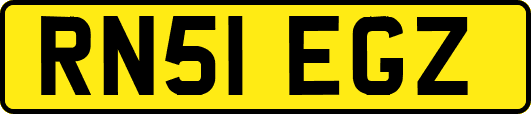 RN51 EGZ